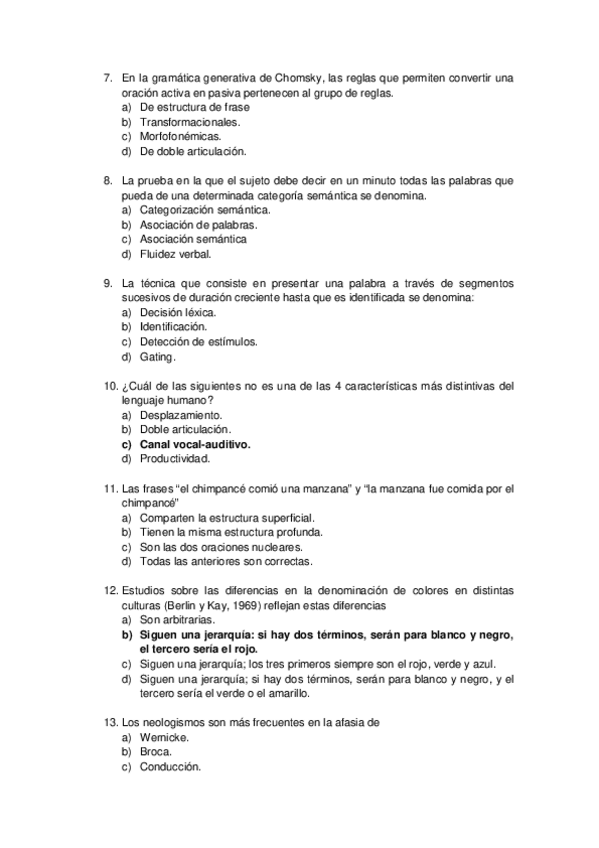 7. En la gramática generativa de Chomsky, las reglas que permiten convertir una oración activa en pasiva pertenecen al grupo de reglas.
a) De estructura de frase
b) Transformacionales.
c) Morfofonémicas.
d) De doble articulación.

8. La prueba en la que el sujeto debe decir en un minuto todas las palabras que pueda de una determinada categoría semántica se denomina.
a) Categorización semántica.
b) Asociación de palabras.
c) Asociación semántica
d) Fluidez verbal.

9. La técnica que consiste en presentar una palabra a través de segmentos sucesivos de duración creciente hasta que es identificada se denomina:
a) Decisión léxica.
b) Identificación.
c) Detección de estímulos.
d) Gating.

10. ¿Cuál de las siguientes no es una de las 4 características más distintivas del lenguaje humano?
a) Desplazamiento.
b) Doble articulación.
c) Canal vocal-auditivo.
d) Productividad.

11. Las frases "el chimpancé comió una manzana" y "la manzana fue comida por el chimpancé"
a) Comparten la estructura superficial.
b) Tienen la misma estructura profunda.
c) Son las dos oraciones nucleares.
d) Todas las anteriores son correctas.

12. Estudios sobre las diferencias en la denominación de colores en distintas culturas (Berlin y Kay, 1969) reflejan estas diferencias
a) Son arbitrarias.
b) Siguen una jerarquía: si hay dos términos, serán para blanco y negro, el tercero sería el rojo.
c) Siguen una jerarquía; los tres primeros siempre son el rojo, verde y azul.
d) Siguen una jerarquía; si hay dos términos, serán para blanco y negro, y el tercero sería el verde o el amarillo.

13. Los neologismos son más frecuentes en la afasia de
a) Wernicke.
b) Broca.
c) Conducción.